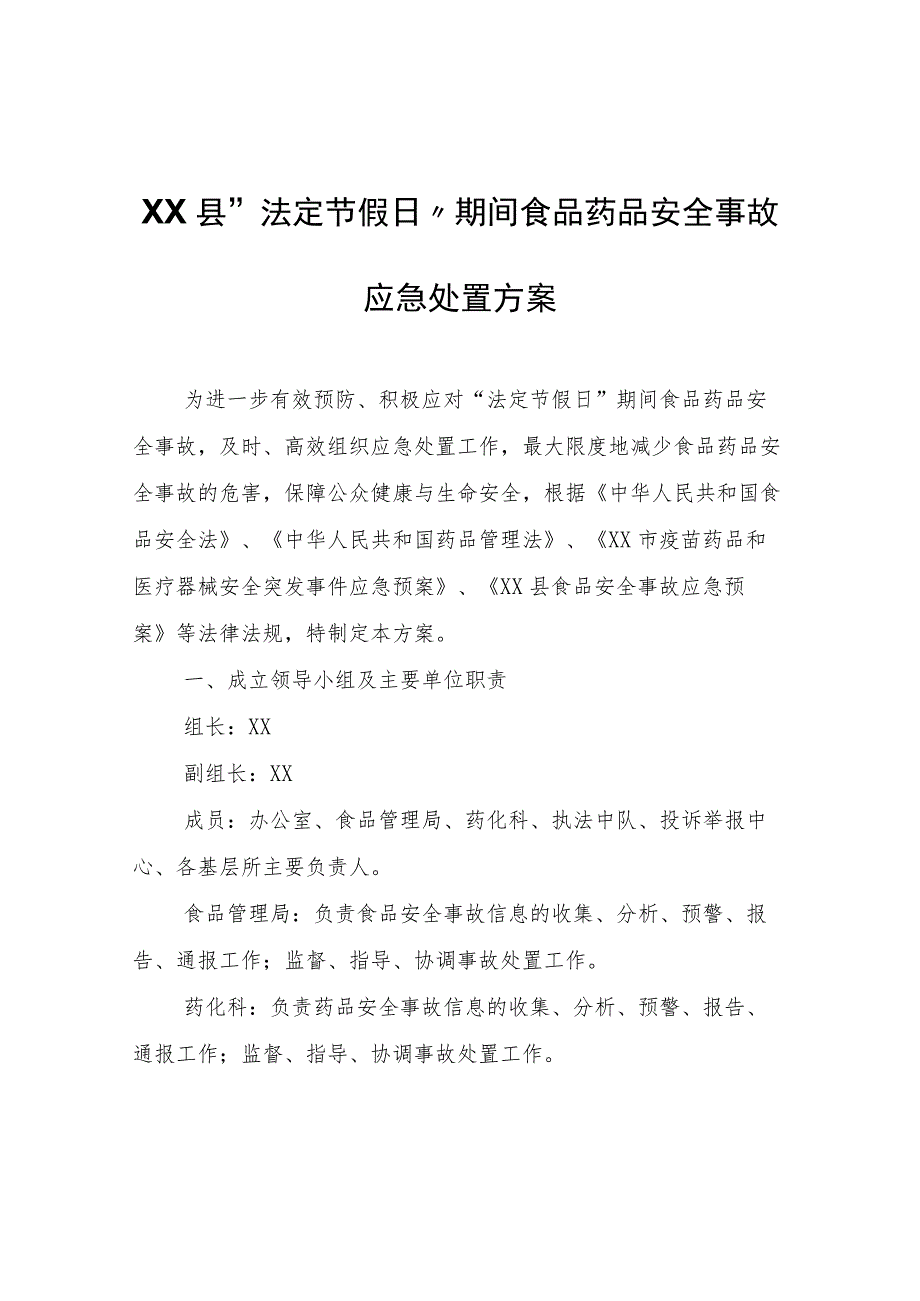 XX县”法定节假日〃期间食品药品安全事故应急处置方案

为进一步有效预防、积极应对“法定节假日”期间食品药品安全事故，及时、高效组织应急处置工作，最大限度地减少食品药品安全事故的危害，保障公众健康与生命安全，根据《中华人民共和国食品安全法》、《中华人民共和国药品管理法》、《XX市疫苗药品和医疗器械安全突发事件应急预案》、《XX县食品安全事故应急预案》等法律法规，特制定本方案。

一、成立领导小组及主要单位职责

组长：XX

副组长：XX

成员：办公室、食品管理局、药化科、执法中队、投诉举报中心、各基层所主要负责人。

食品管理局：负责食品安全事故信息的收集、分析、预警、报告、通报工作；监督、指导、协调事故处置工作。

药化科：负责药品安全事故信息的收集、分析、预警、报告、通报工作；监督、指导、协调事故处置工作。